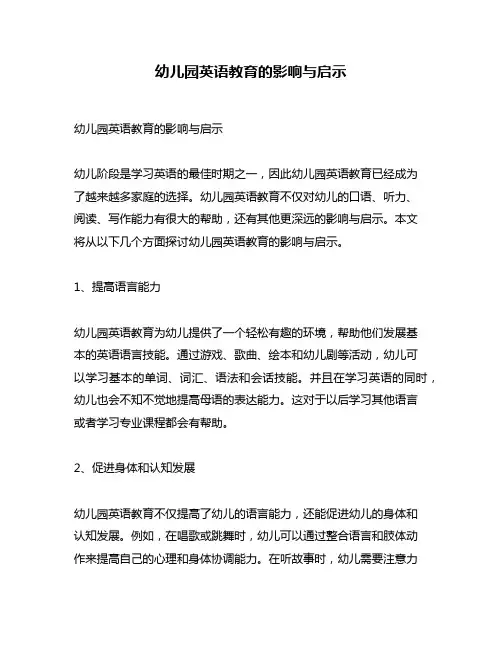 幼儿园英语教育的影响与启示

幼儿园英语教育的影响与启示

幼儿阶段是学习英语的最佳时期之一，因此幼儿园英语教育已经成为了越来越多家庭的选择。幼儿园英语教育不仅对幼儿的口语、听力、阅读、写作能力有很大的帮助，还有其他更深远的影响与启示。本文将从以下几个方面探讨幼儿园英语教育的影响与启示。

1、提高语言能力

幼儿园英语教育为幼儿提供了一个轻松有趣的环境，帮助他们发展基本的英语语言技能。通过游戏、歌曲、绘本和幼儿剧等活动，幼儿可以学习基本的单词、词汇、语法和会话技能。并且在学习英语的同时，幼儿也会不知不觉地提高母语的表达能力。这对于以后学习其他语言或者学习专业课程都会有帮助。

2、促进身体和认知发展

幼儿园英语教育不仅提高了幼儿的语言能力，还能促进幼儿的身体和认知发展。例如，在唱歌或跳舞时，幼儿可以通过整合语言和肢体动作来提高自己的心理和身体协调能力。在听故事时，幼儿需要注意力